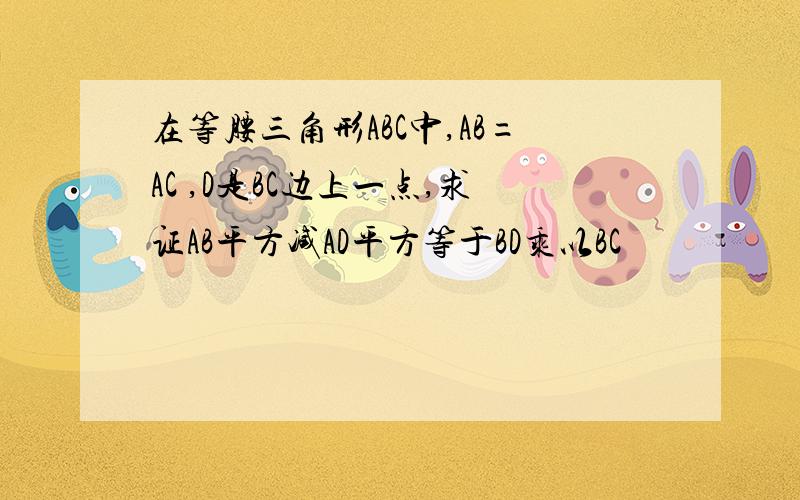 在等腰三角形ABC中,AB=AC ,D是BC边上一点,求证AB平方减AD平方等于BD乘以BC